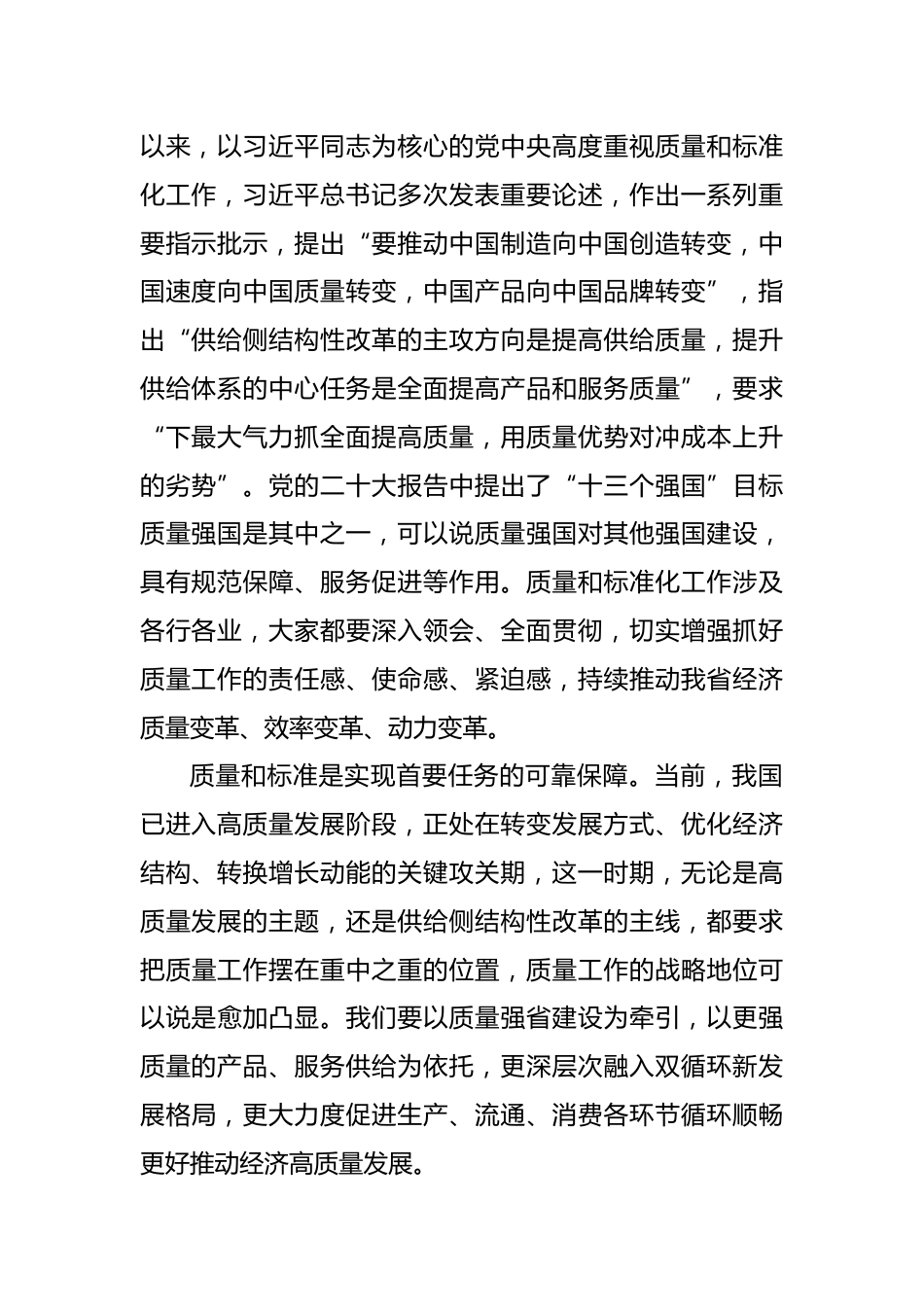 以来，以习近平同志为核心的党中央高度重视质量和标准化工作，习近平总书记多次发表重要论述，作出一系列重要指示批示，提出“要推动中国制造向中国创造转变，中国速度向中国质量转变，中国产品向中国品牌转变”，指出“供给侧结构性改革的主攻方向是提高供给质量，提升供给体系的中心任务是全面提高产品和服务质量”，要求“下最大气力抓全面提高质量，用质量优势对冲成本上升的劣势”。党的二十大报告中提出了“十三个强国”目标质量强国是其中之一，可以说质量强国对其他强国建设，具有规范保障、服务促进等作用。质量和标准化工作涉及各行各业，大家都要深入领会、全面贯彻，切实增强抓好质量工作的责任感、使命感、紧迫感，持续推动我省经济质量变革、效率变革、动力变革。

质量和标准是实现首要任务的可靠保障。当前，我国已进入高质量发展阶段，正处在转变发展方式、优化经济结构、转换增长动能的关键攻关期，这一时期，无论是高质量发展的主题，还是供给侧结构性改革的主线，都要求把质量工作摆在重中之重的位置，质量工作的战略地位可以说是愈加凸显。我们要以质量强省建设为牵引，以更强质量的产品、服务供给为依托，更深层次融入双循环新发展格局，更大力度促进生产、流通、消费各环节循环顺畅更好推动经济高质量发展。